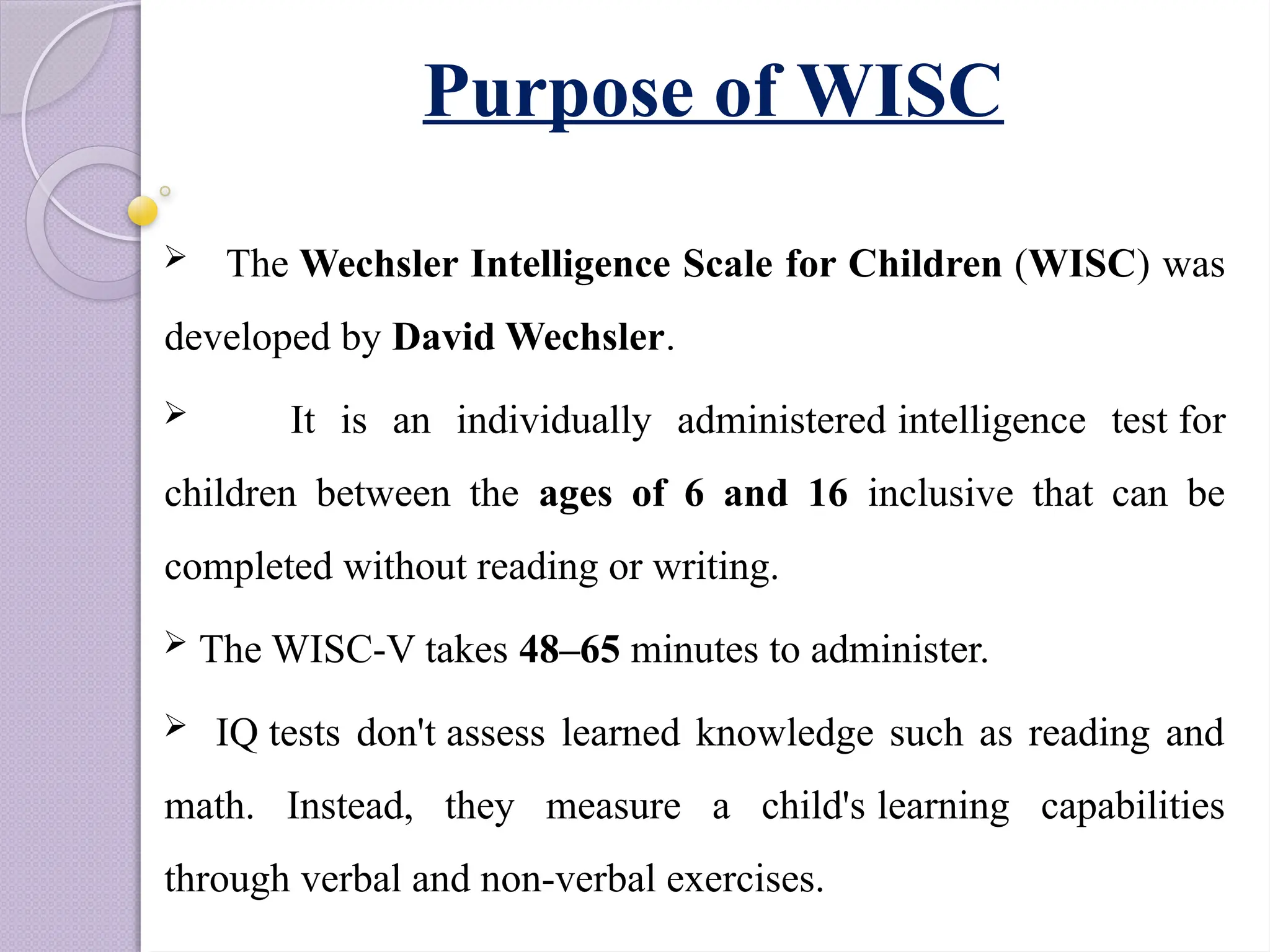 Purpose of WISC

➢ The Wechsler Intelligence Scale for Children (WISC) was developed by David Wechsler.

➢ It is an individually administered intelligence test for children between the ages of 6 and 16 inclusive that can be completed without reading or writing.

➢ The WISC-V takes 48–65 minutes to administer.

➢ IQ tests don't assess learned knowledge such as reading and math. Instead, they measure a child's learning capabilities through verbal and non-verbal exercises.